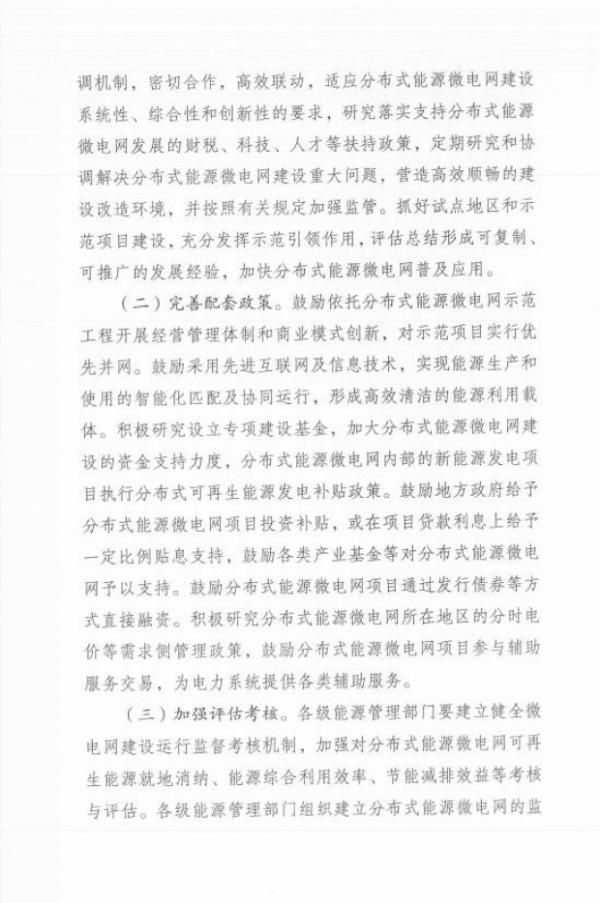 调机制，密切合作，高效联动，适应分布式能源微电网建设系统性、综合性和创新性的要求，研究落实支持分布式能源微电网发展的财税、科技、人才等扶持政策，定期研究和协调解决分布式能源微电网建设重大问题，营造高效顺畅的建设改造环境，并按照有关规定加强监管。抓好试点地区和示范项目建设，充分发挥示范引领作用，评估总结形成可复制、可推广的发展经验，加快分布式能源微电网普及应用。

（二）完善配套政策。鼓励依托分布式能源微电网示范工程开展经营管理体制和商业模式创新，对示范项目实行优先并网。鼓励采用先进互联网及信息技术，实现能源生产和使用的智能化匹配及协同运行，形成高效清洁的能源利用载体。积极研究设立专项建设基金，加大分布式能源微电网建设的资金支持力度，分布式能源微电网内部的新能源发电项目执行分布式可再生能源发电补贴政策。鼓励地方政府给予分布式能源微电网项目投资补贴，或在项目贷款利息上给予一定比例贴息支持，鼓励各类产业基金等对分布式能源微电网予以支持。鼓励分布式能源微电网项目通过发行债券等方式直接融资。积极研究分布式能源微电网所在地区的分时电价等需求侧管理政策，鼓励分布式能源微电网项目参与辅助服务交易，为电力系统提供各类辅助服务。

（三）加强评估考核。各级能源管理部门要建立健全微电网建设运行监督考核机制，加强对分布式能源微电网可再生能源就地消纳、能源综合利用效率、节能减排效益等考核与评估。各级能源管理部门组织建立分布式能源微电网的监